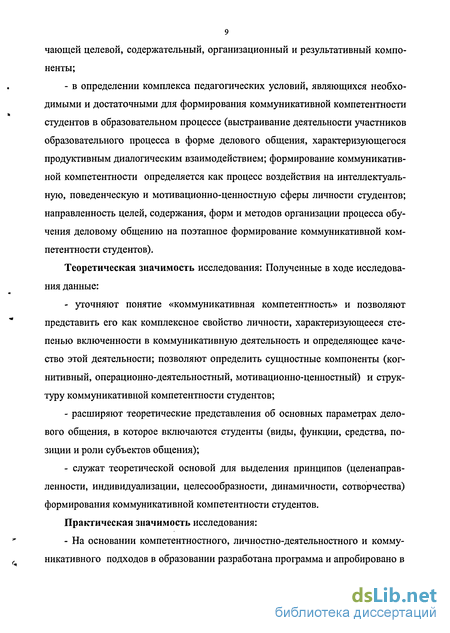 9

чающей целевой, содержательный, организационный и результативный компоненты;

- в определении комплекса педагогических условий, являющихся необходимыми и достаточными для формирования коммуникативной компетентности студентов в образовательном процессе (выстраивание деятельности участников образовательного процесса в форме делового общения, характеризующегося продуктивным диалогическим взаимодействием; формирование коммуникативной компетентности определяется как процесс воздействия на интеллектуальную, поведенческую и мотивационно-ценностную сферы личности студентов; направленность целей, содержания, форм и методов организации процесса обучения деловому общению на поэтапное формирование коммуникативной компетентности студентов).

Теоретическая значимость исследования: Полученные в ходе исследования данные:

- уточняют понятие «коммуникативная компетентность» и позволяют представить его как комплексное свойство личности, характеризующееся степенью включенности в коммуникативную деятельность и определяющее качество этой деятельности; позволяют определить сущностные компоненты (когнитивный, операционно-деятельностный, мотивационно-ценностный) и структуру коммуникативной компетентности студентов;

- расширяют теоретические представления об основных параметрах делового общения, в которое включаются студенты (виды, функции, средства, позиции и роли субъектов общения);

- служат теоретической основой для выделения принципов (целенаправленности, индивидуализации, целесообразности, динамичности, сотворчества) формирования коммуникативной компетентности студентов.

Практическая значимость исследования:

- На основании компетентностного, личностно-деятельностного и коммуникативного подходов в образовании разработана программа и апробировано в

dsLib.net
библиотека диссертаций